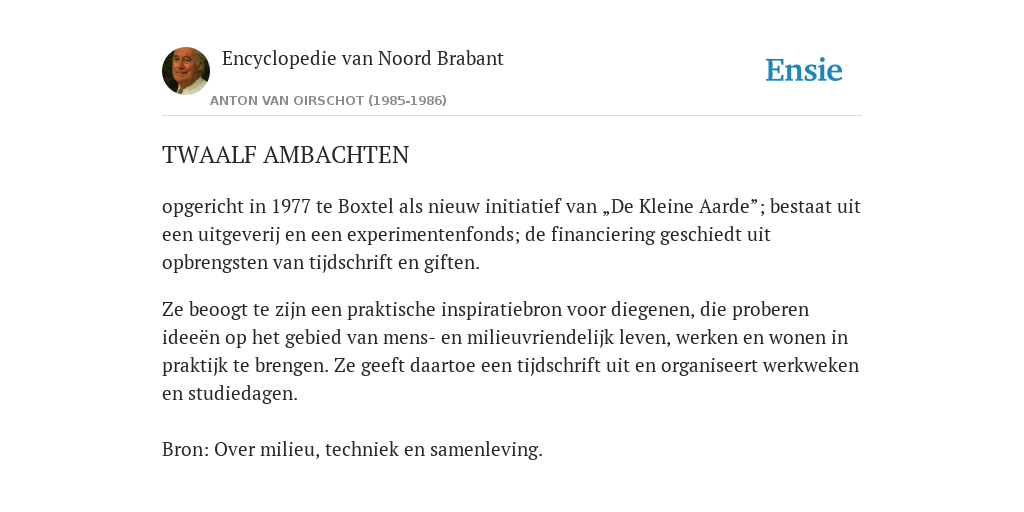 Encyclopedie van Noord Brabant

ANTON VAN OIRSCHOT (1985-1986)

Ensie

TWAALF AMBACHTEN

opgericht in 1977 te Boxtel als nieuw initiatief van „De Kleine Aarde”; bestaat uit een uitgeverij en een experimentenfonds; de financiering geschiedt uit opbrengsten van tijdschrift en giften.

Ze beoogt te zijn een praktische inspiratiebron voor diegenen, die proberen ideeën op het gebied van mens- en milieuvriendelijk leven, werken en wonen in praktijk te brengen. Ze geeft daartoe een tijdschrift uit en organiseert werkweken en studiedagen.

Bron: Over milieu, techniek en samenleving.